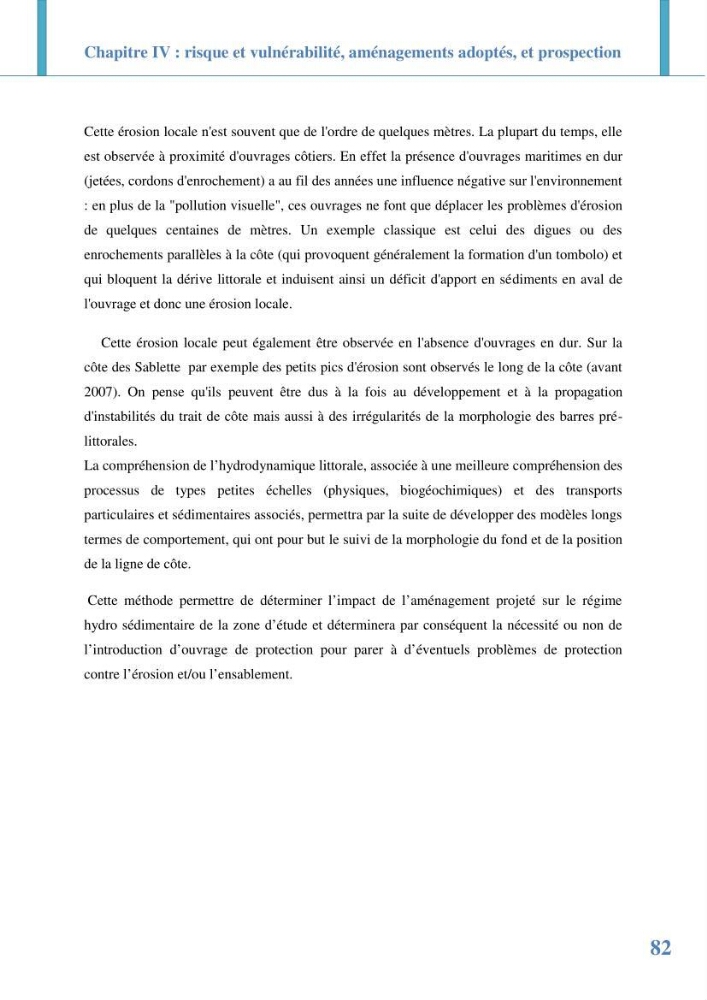 Chapitre IV : risque et vulnérabilité, aménagements adoptés, et prospection

Cette érosion locale n'est souvent que de l'ordre de quelques mètres. La plupart du temps, elle est observée à proximité d'ouvrages côtiers. En effet la présence d'ouvrages maritimes en dur (jetées, cordons d'enrochement) a au fil des années une influence négative sur l'environnement : en plus de la "pollution visuelle", ces ouvrages ne font que déplacer les problèmes d'érosion de quelques centaines de mètres. Un exemple classique est celui des digues ou des enrochements parallèles à la côte (qui provoquent généralement la formation d'un tombolo) et qui bloquent la dérive littorale et induisent ainsi un déficit d'apport en sédiments en aval de l'ouvrage et donc une érosion locale.

Cette érosion locale peut également être observée en l'absence d'ouvrages en dur. Sur la côte des Sablette par exemple des petits pics d'érosion sont observés le long de la côte (avant 2007). On pense qu'ils peuvent être dus à la fois au développement et à la propagation d'instabilités du trait de côte mais aussi à des irrégularités de la morphologie des barres pré-littorales.

La compréhension de l'hydrodynamique littorale, associée à une meilleure compréhension des processus de types petites échelles (physiques, biogéochimiques) et des transports particulaires et sédimentaires associés, permettra par la suite de développer des modèles longs termes de comportement, qui ont pour but le suivi de la morphologie du fond et de la position de la ligne de côte.

Cette méthode permettre de déterminer l'impact de l'aménagement projeté sur le régime hydro sédimentaire de la zone d'étude et déterminera par conséquent la nécessité ou non de l'introduction d'ouvrage de protection pour parer à d'éventuels problèmes de protection contre l'érosion et/ou l'ensablement.

82